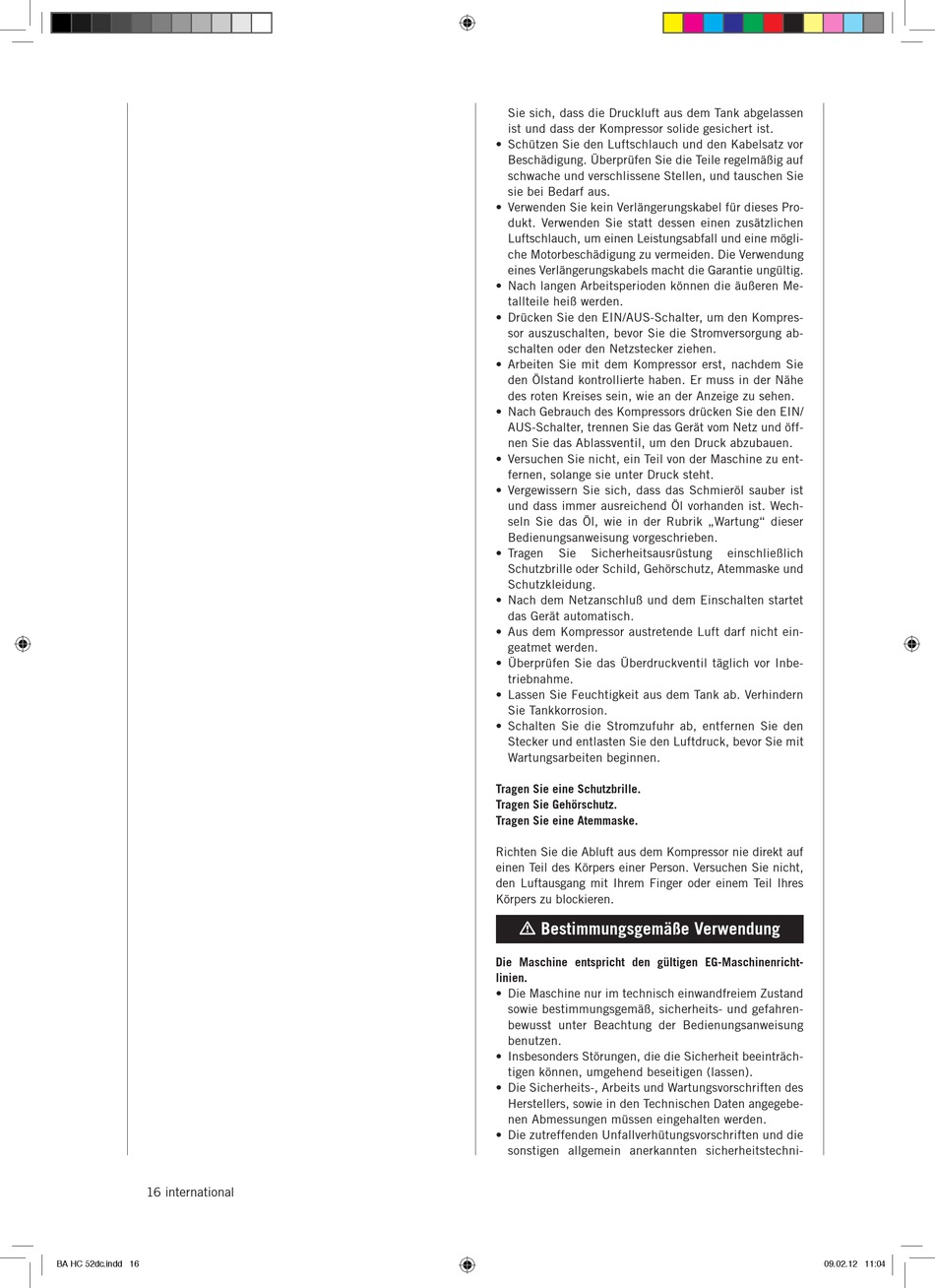 Sie sich, dass die Druckluft aus dem Tank abgelassen ist und dass der Kompressor solide gesichert ist.
• Schützen Sie den Luftschlauch und den Kabelsatz vor Beschädigung. Überprüfen Sie die Teile regelmäßig auf schwache und verschlissene Stellen, und tauschen Sie sie bei Bedarf aus.
• Verwenden Sie kein Verlängerungskabel für dieses Produkt. Verwenden Sie statt dessen einen zusätzlichen Luftschlauch, um einen Leistungsabfall und eine mögliche Motorbeschädigung zu vermeiden. Die Verwendung eines Verlängerungskabels macht die Garantie ungültig.
• Nach langen Arbeitsperioden können die äußeren Metallteile heiß werden.
• Drücken Sie den EIN/AUS-Schalter, um den Kompressor auszuschalten, bevor Sie die Stromversorgung abschalten oder den Netzstecker ziehen.
• Arbeiten Sie mit dem Kompressor erst, nachdem Sie den Ölstand kontrollierte haben. Er muss in der Nähe des roten Kreises sein, wie an der Anzeige zu sehen.
• Nach Gebrauch des Kompressors drücken Sie den EIN/AUS-Schalter, trennen Sie das Gerät vom Netz und öffnen Sie das Ablassventil, um den Druck abzubauen.
• Versuchen Sie nicht, ein Teil von der Maschine zu entfernen, solange sie unter Druck steht.
• Vergewissern Sie sich, dass das Schmieröl sauber ist und dass immer ausreichend Öl vorhanden ist. Wechseln Sie das Öl, wie in der Rubrik „Wartung“ dieser Bedienungsanweisung vorgeschrieben.
• Tragen Sie Sicherheitsausrüstung einschließlich Schutzbrille oder Schild, Gehörschutz, Atemmaske und Schutzkleidung.
• Nach dem Netzanschluß und dem Einschalten startet das Gerät automatisch.
• Aus dem Kompressor austretende Luft darf nicht eingeatmet werden.
• Überprüfen Sie das Überdruckventil täglich vor Inbetriebnahme.
• Lassen Sie Feuchtigkeit aus dem Tank ab. Verhindern Sie Tankkorrosion.
• Schalten Sie die Stromzufuhr ab, entfernen Sie den Stecker und entlasten Sie den Luftdruck, bevor Sie mit Wartungsarbeiten beginnen.

Tragen Sie eine Schutzbrille.
Tragen Sie Gehörschutz.
Tragen Sie eine Atemmaske.

Richten Sie die Abluft aus dem Kompressor nie direkt auf einen Teil des Körpers einer Person. Versuchen Sie nicht, den Luftausgang mit Ihrem Finger oder einem Teil Ihres Körpers zu blockieren.

⚠ Bestimmungsgemäße Verwendung

Die Maschine entspricht den gültigen EG-Maschinenrichtlinien.
• Die Maschine nur im technisch einwandfreiem Zustand sowie bestimmungsgemäß, sicherheits- und gefahrenbewusst unter Beachtung der Bedienungsanweisung benutzen.
• Insbesonders Störungen, die die Sicherheit beeinträchtigen können, umgehend beseitigen (lassen).
• Die Sicherheits-, Arbeits und Wartungsvorschriften des Herstellers, sowie in den Technischen Daten angegebenen Abmessungen müssen eingehalten werden.
• Die zutreffenden Unfallverhütungsvorschriften und die sonstigen allgemein anerkannten sicherheitstechni-

16 international

BA HC 52dc.indd 16
09.02.12 11:04